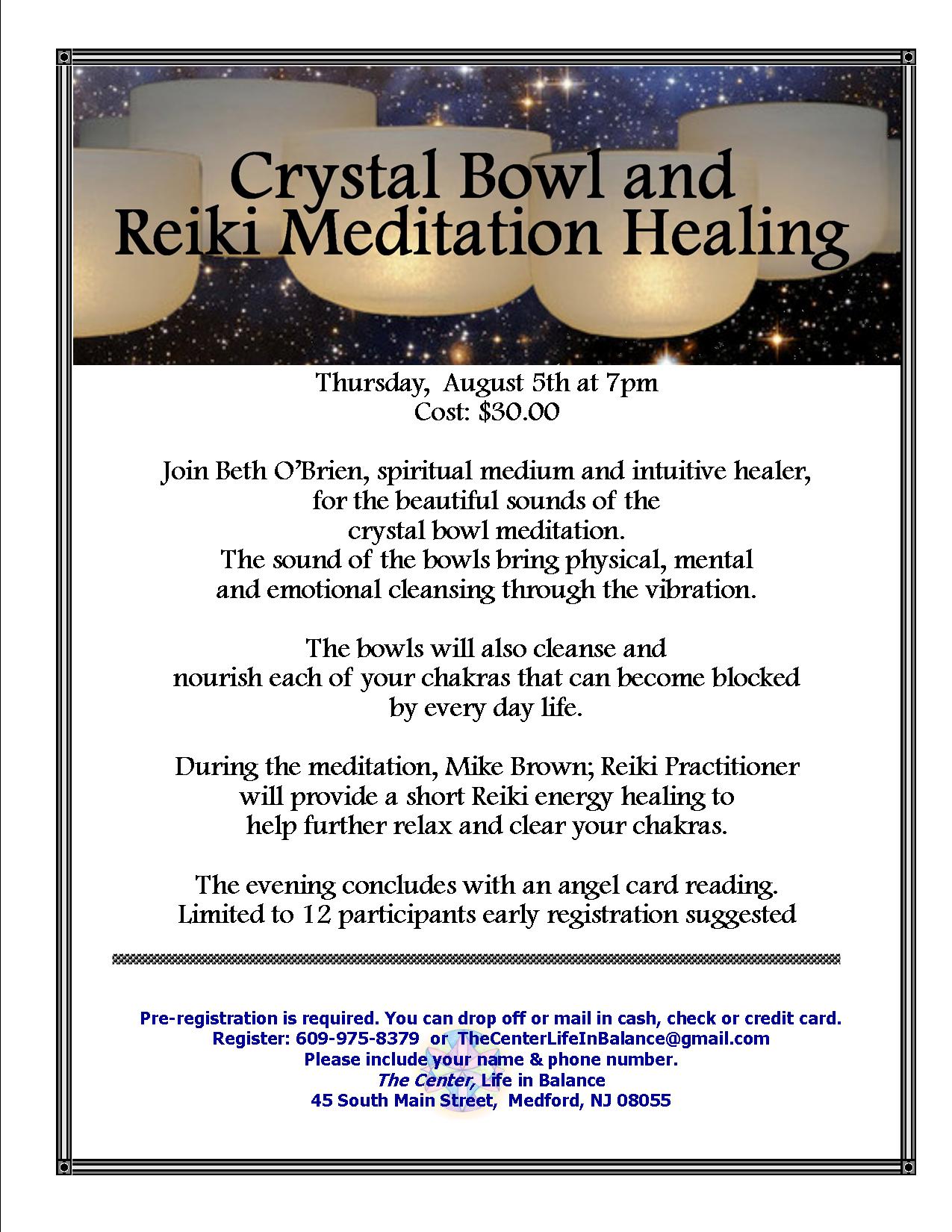 Crystal Bowl and Reiki Meditation Healing

Thursday, August 5th at 7pm
Cost: $30.00

Join Beth O'Brien, spiritual medium and intuitive healer, for the beautiful sounds of the crystal bowl meditation. The sound of the bowls bring physical, mental and emotional cleansing through the vibration.

The bowls will also cleanse and nourish each of your chakras that can become blocked by every day life.

During the meditation, Mike Brown; Reiki Practitioner will provide a short Reiki energy healing to help further relax and clear your chakras.

The evening concludes with an angel card reading. Limited to 12 participants early registration suggested

Pre-registration is required. You can drop off or mail in cash, check or credit card.
Register: 609-975-8379 or TheCenterLifeInBalance@gmail.com
Please include your name & phone number.
The Center, Life in Balance
45 South Main Street, Medford, NJ 08055